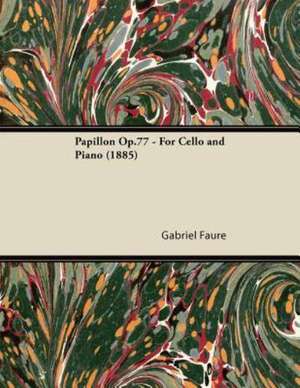 Papillon Op.77 - For Cello and Piano (1885)

Gabriel Faure